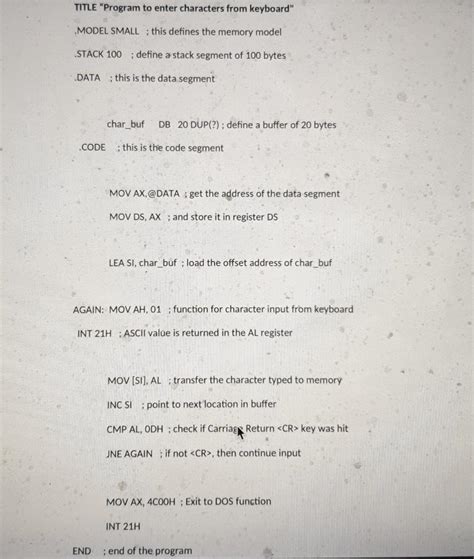 TITLE "Program to enter characters from keyboard"

.MODEL SMALL ; this defines the memory model

.STACK 100 ; define a stack segment of 100 bytes

.DATA ; this is the data segment

char_buf DB 20 DUP(?) ; define a buffer of 20 bytes

.CODE ; this is the code segment

MOV AX,@DATA ; get the address of the data segment

MOV DS, AX ; and store it in register DS

LEA SI, char_buf ; load the offset address of char_buf

AGAIN: MOV AH, 01 ; function for character input from keyboard

INT 21H ; ASCII value is returned in the AL register

MOV [SI], AL ; transfer the character typed to memory

INC SI ; point to next location in buffer

CMP AL, 0DH ; check if Carriage Return <CR> key was hit

JNE AGAIN ; if not <CR>, then continue input

MOV AX, 4C00H ; Exit to DOS function

INT 21H

END ; end of the program